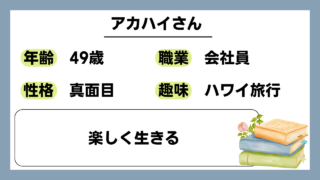 アカハイさん

年齢 49歳

職業 会社員

性格 真面目

趣味 ハワイ旅行

楽しく生きる